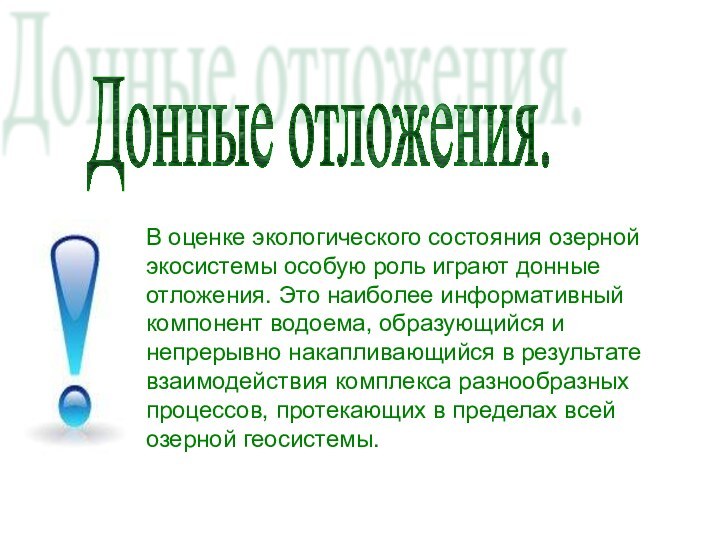 Донные отложения.

Донные отложения.

В оценке экологического состояния озерной экосистемы особую роль играют донные отложения. Это наиболее информативный компонент водоема, образующийся и непрерывно накапливающийся в результате взаимодействия комплекса разнообразных процессов, протекающих в пределах всей озерной геосистемы.